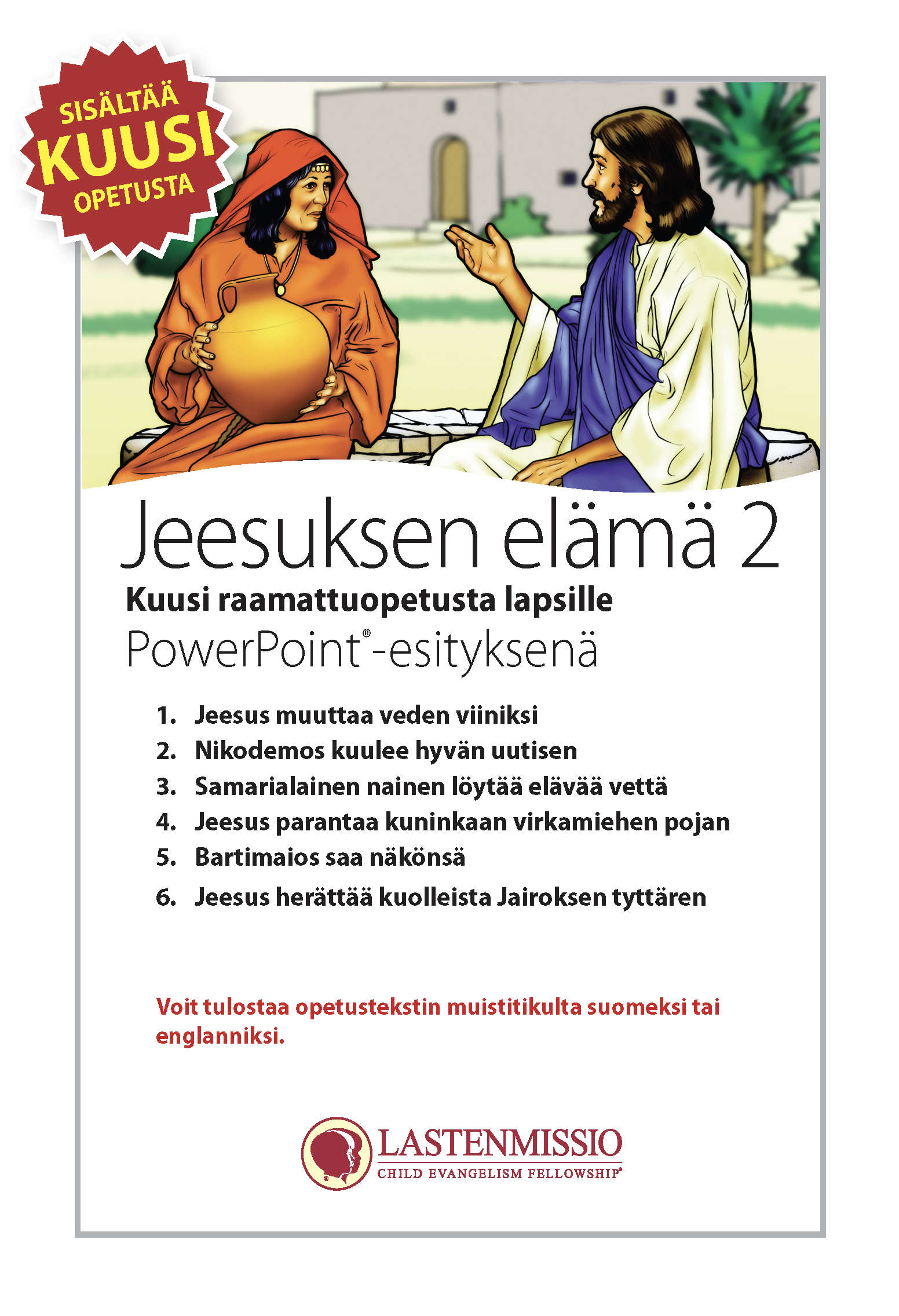 SISÄLTÄÄ KUUSI OPETUSTA

Jeesuksen elämä 2

Kuusi raamattuopetusta lapsille

PowerPoint®-esityksenä

1. Jeesus muuttaa veden viiniksi
2. Nikodemos kuulee hyvän uutisen
3. Samarialainen nainen löytää elävää vettä
4. Jeesus parantaa kuninkaan virkamiehen pojan
5. Bartimaios saa näkönsä
6. Jeesus herättää kuolleista Jairoksen tyttären

Voit tulostaa opetustekstin muistitikulta suomeksi tai englanniksi.

LASTENMISSIO
CHILD EVANGELISM FELLOWSHIP®